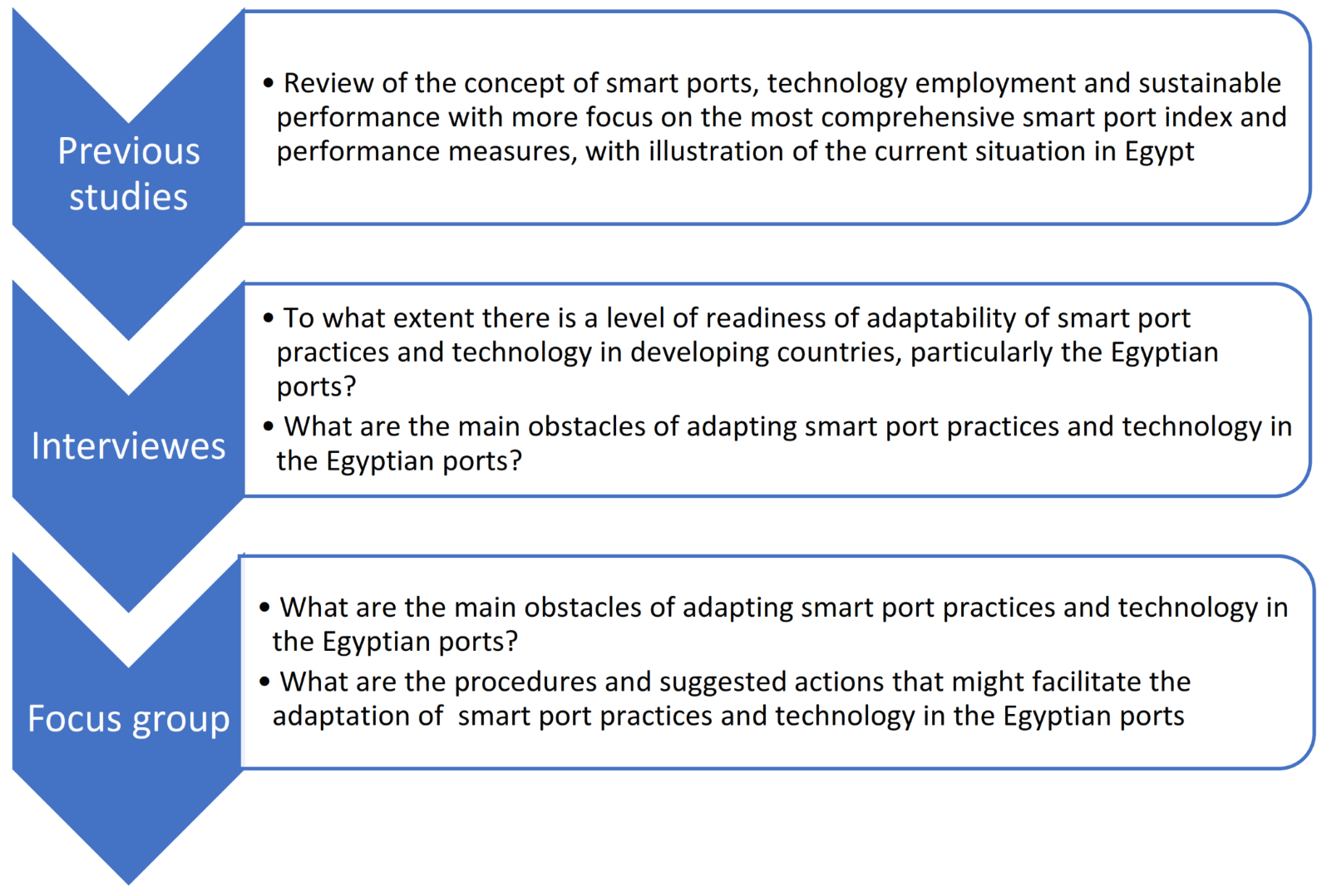 Previous studies

• Review of the concept of smart ports, technology employment and sustainable performance with more focus on the most comprehensive smart port index and performance measures, with illustration of the current situation in Egypt

Interviewes

• To what extent there is a level of readiness of adaptability of smart port practices and technology in developing countries, particularly the Egyptian ports?

• What are the main obstacles of adapting smart port practices and technology in the Egyptian ports?

Focus group

• What are the main obstacles of adapting smart port practices and technology in the Egyptian ports?

• What are the procedures and suggested actions that might facilitate the adaptation of smart port practices and technology in the Egyptian ports